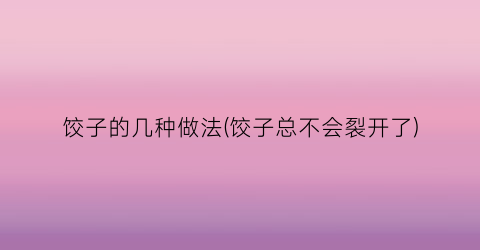 饺子的几种做法(饺子总不会裂开了)